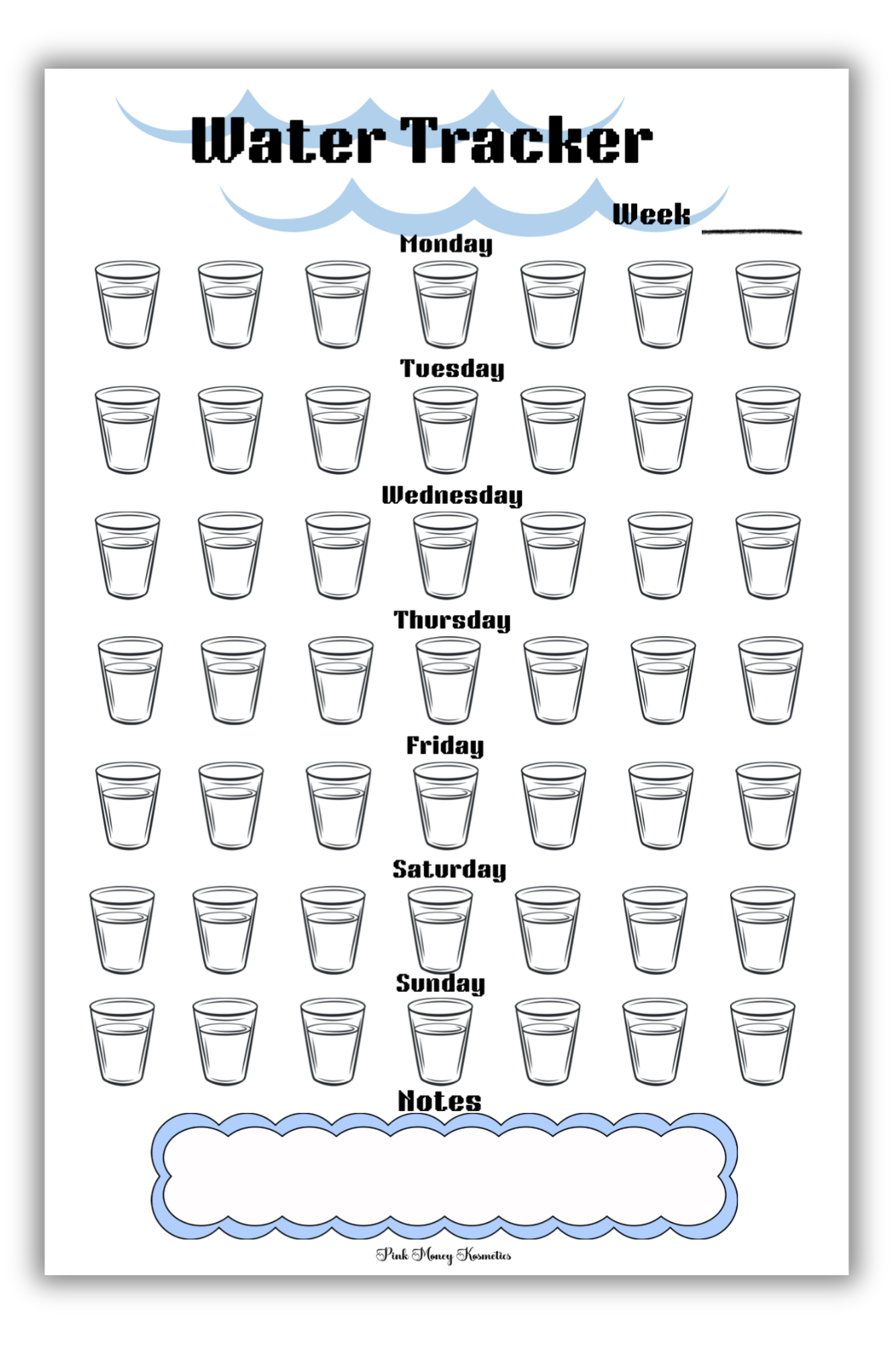 Water Tracker

Week ______

Monday

Tuesday

Wednesday

Thursday

Friday

Saturday

Sunday

Notes

Pink Money Kosmetics